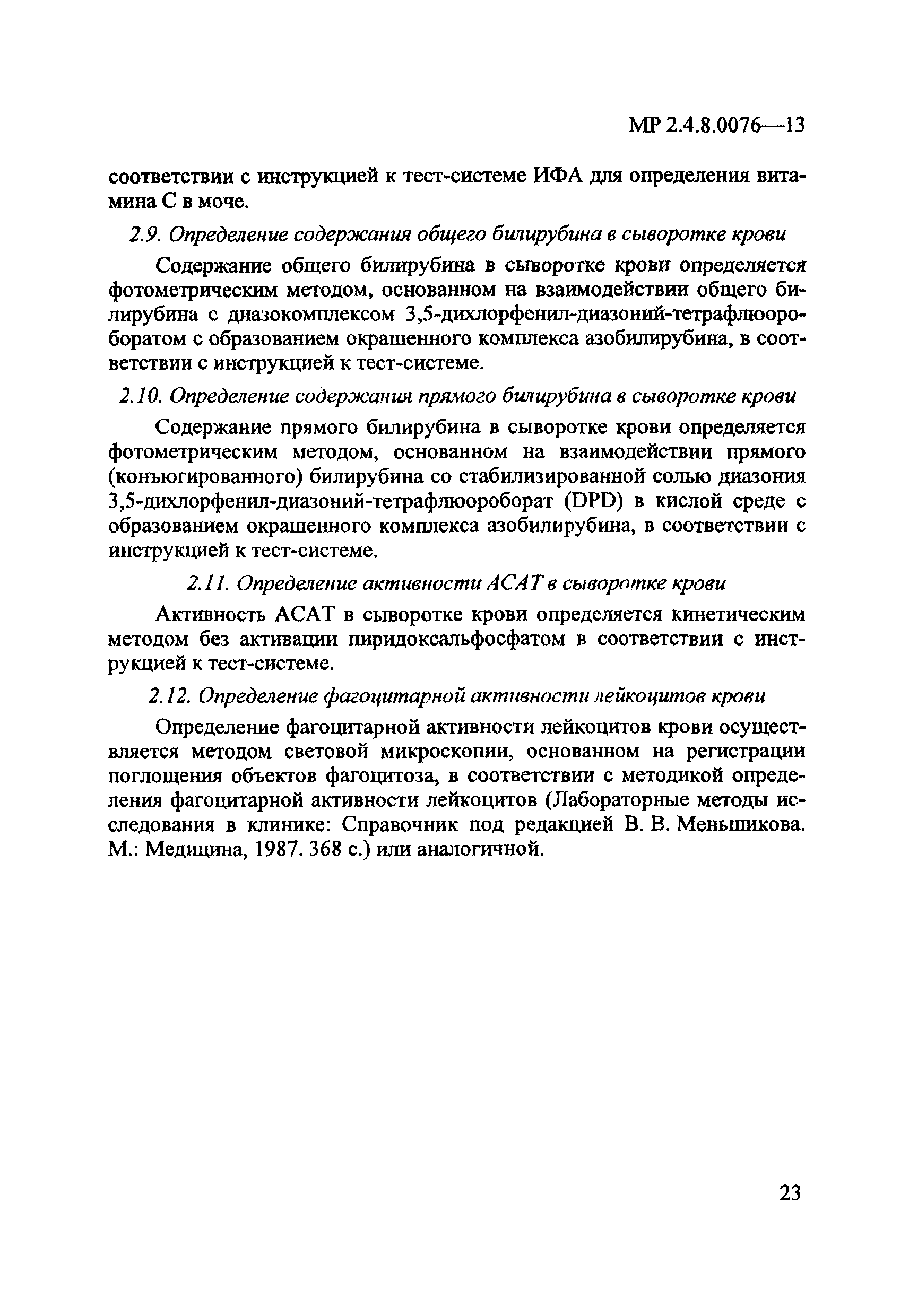 МР 2.4.8.0076—13

соответствии с инструкцией к тест-системе ИФА для определения витамина С в моче.

2.9. Определение содержания общего билирубина в сыворотке крови

Содержание общего билирубина в сыворотке крови определяется фотометрическим методом, основанном на взаимодействии общего билирубина с диазокомплексом 3,5-дихлорфенил-диазоний-тетрафлюороборатом с образованием окрашенного комплекса азобилирубина, в соответствии с инструкцией к тест-системе.

2.10. Определение содержания прямого билирубина в сыворотке крови

Содержание прямого билирубина в сыворотке крови определяется фотометрическим методом, основанном на взаимодействии прямого (конъюгированного) билирубина со стабилизированной солью диазония 3,5-дихлорфенил-диазоний-тетрафлюороборат (DPD) в кислой среде с образованием окрашенного комплекса азобилирубина, в соответствии с инструкцией к тест-системе.

2.11. Определение активности АСАТ в сыворотке крови

Активность АСАТ в сыворотке крови определяется кинетическим методом без активации пиридоксальфосфатом в соответствии с инструкцией к тест-системе.

2.12. Определение фагоцитарной активности лейкоцитов крови

Определение фагоцитарной активности лейкоцитов крови осуществляется методом световой микроскопии, основанном на регистрации поглощения объектов фагоцитоза, в соответствии с методикой определения фагоцитарной активности лейкоцитов (Лабораторные методы исследования в клинике: Справочник под редакцией В. В. Меньшикова. М.: Медицина, 1987. 368 с.) или аналогичной.

23